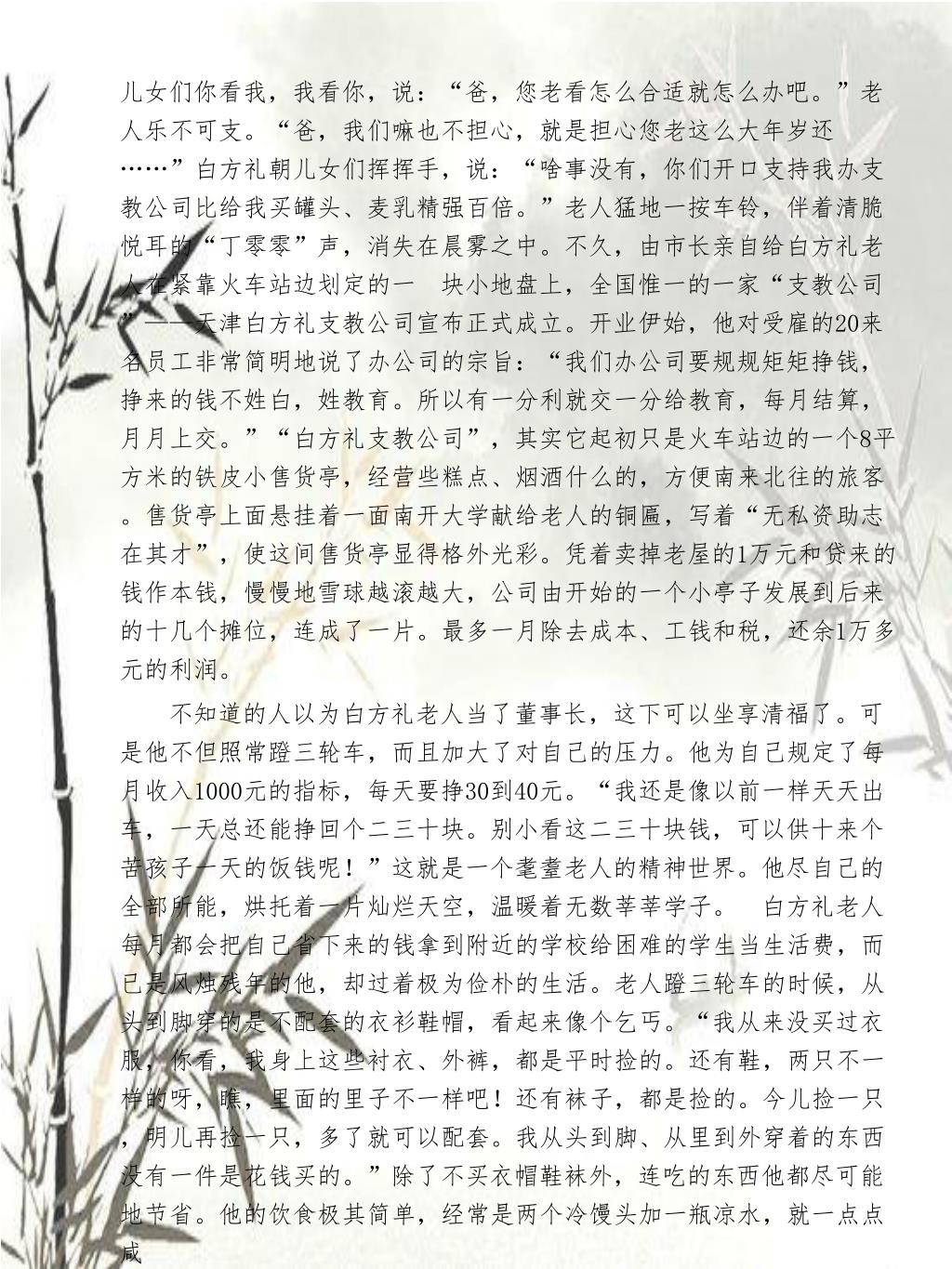 儿女们你看我，我看你，说：“爸，您老看怎么合适就怎么办吧。”老人乐不可支。“爸，我们嘛也不担心，就是担心您老这么大年岁还……”白方礼朝儿女们挥挥手，说：“啥事没有，你们开口支持我办支教公司比给我买罐头、麦乳精强百倍。”老人猛地一按车铃，伴着清脆悦耳的“丁零零”声，消失在晨雾之中。不久，由市长亲自给白方礼老人在紧靠火车站边划定的一 块小地盘上，全国惟一的一家“支教公司”——天津白方礼支教公司宣布正式成立。开业伊始，他对受雇的20来名员工非常简明地说了办公司的宗旨：“我们办公司要规规矩矩挣钱，挣来的钱不姓白，姓教育。所以有一分利就交一分给教育，每月结算，月月上交。”“白方礼支教公司”，其实它起初只是火车站边的一个8平方米的铁皮小售货亭，经营些糕点、烟酒什么的，方便南来北往的旅客。售货亭上面悬挂着一面南开大学献给老人的铜匾，写着“无私资助志在其才”，使这间售货亭显得格外光彩。凭着卖掉老屋的1万元和贷来的钱作本钱，慢慢地雪球越滚越大，公司由开始的一个小亭子发展到后来的十几个摊位，连成了一片。最多一月除去成本、工钱和税，还余1万多元的利润。

不知道的人以为白方礼老人当了董事长，这下可以坐享清福了。可是他不但照常蹬三轮车，而且加大了对自己的压力。他为自己规定了每月收入1000元的指标，每天要挣30到40元。“我还是像以前一样天天出车，一天总还能挣回个二三十块。别小看这二三十块钱，可以供十来个苦孩子一天的饭钱呢！”这就是一个耄耋老人的精神世界。他尽自己的全部所能，烘托着一片灿烂天空，温暖着无数莘莘学子。 白方礼老人每月都会把自己省下来的钱拿到附近的学校给困难的学生当生活费，而已是风烛残年的他，却过着极为俭朴的生活。老人蹬三轮车的时候，从头到脚穿的是不配套的衣衫鞋帽，看起来像个乞丐。“我从来没买过衣服，你看，我身上这些衬衣、外裤，都是平时捡的。还有鞋，两只不一样的呀，瞧，里面的里子不一样吧！还有袜子，都是捡的。今儿捡一只，明儿再捡一只，多了就可以配套。我从头到脚、从里到外穿着的东西没有一件是花钱买的。”除了不买衣帽鞋袜外，连吃的东西他都尽可能地节省。他的饮食极其简单，经常是两个冷馒头加一瓶凉水，就一点点咸